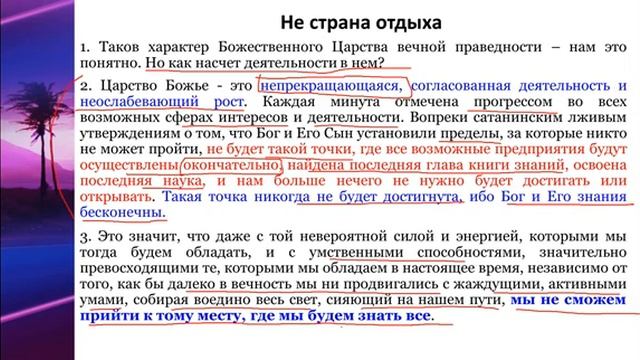 Не страна отдыха

1. Таков характер Божественного Царства вечной праведности – нам это понятно. Но как насчет деятельности в нем?

2. Царство Божье - это непрекращающаяся, согласованная деятельность и неослабевающий рост. Каждая минута отмечена прогрессом во всех возможных сферах интересов и деятельности. Вопреки сатанинским лживым утверждениям о том, что Бог и Его Сын установили пределы, за которые никто не может пройти, не будет такой точки, где все возможные предприятия будут осуществлены окончательно, найдена последняя глава книги знаний, освоена последняя наука, и нам больше нечего не нужно будет достигать или открывать. Такая точка никогда не будет достигнута, ибо Бог и Его знания бесконечны.

3. Это значит, что даже с той невероятной силой и энергией, которыми мы тогда будем обладать, и с умственными способностями, значительно превосходящими те, которыми мы обладаем в настоящее время, независимо от того, как бы далеко в вечность мы ни продвигались с жаждущими, активными умами, собирая воедино весь свет, сияющий на нашем пути, мы не сможем прийти к тому месту, где мы будем знать все.